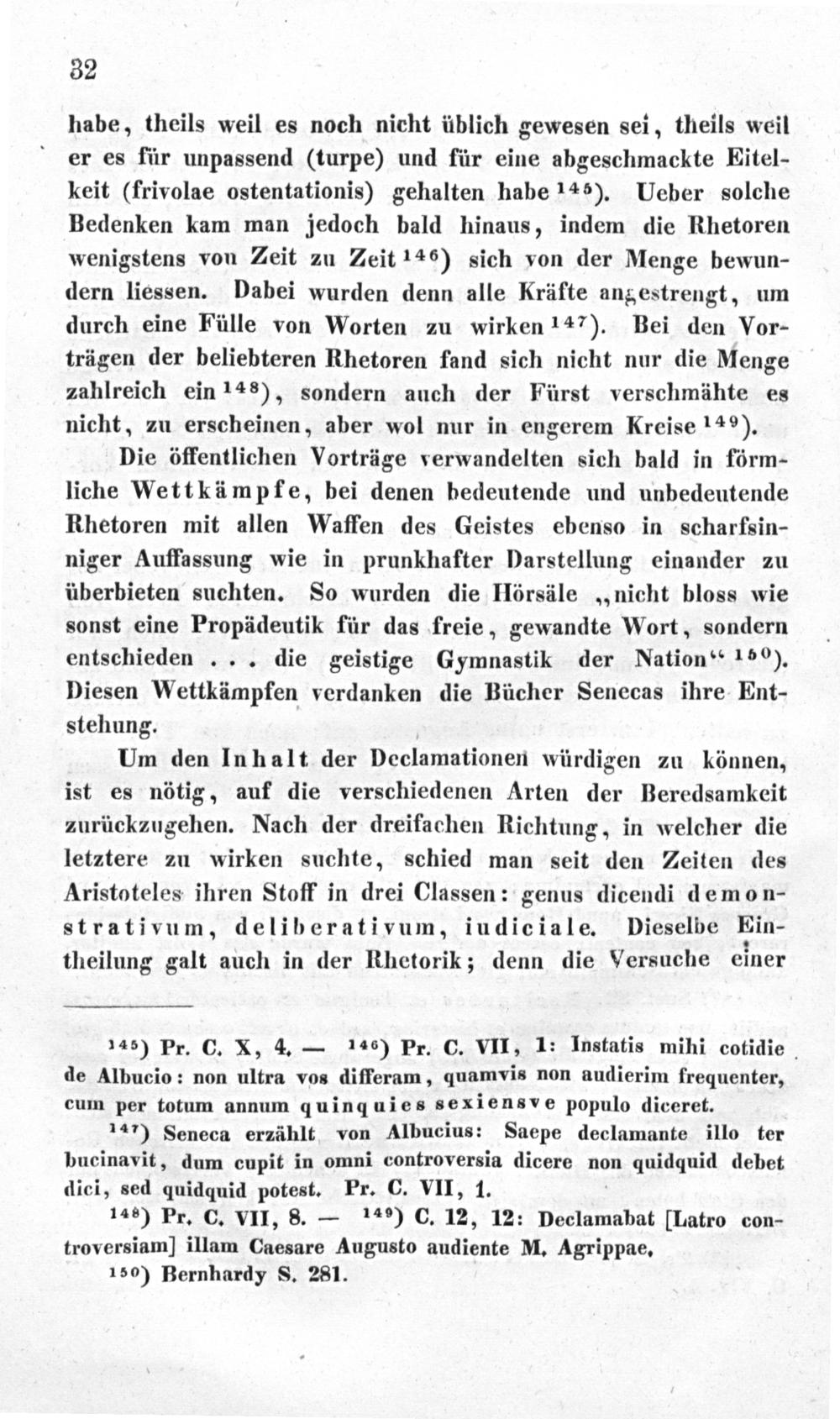 32

habe, theils weil es noch nicht üblich gewesen sei, theils weil er es für unpassend (turpe) und für eine abgeschmackte Eitelkeit (frivolae ostentationis) gehalten habe $^{145}$). Ueber solche Bedenken kam man jedoch bald hinaus, indem die Rhetoren wenigstens von Zeit zu Zeit $^{146}$) sich von der Menge bewundern liessen. Dabei wurden denn alle Kräfte angestrengt, um durch eine Fülle von Worten zu wirken $^{147}$). Bei den Vorträgen der beliebteren Rhetoren fand sich nicht nur die Menge zahlreich ein $^{148}$), sondern auch der Fürst verschmähte es nicht, zu erscheinen, aber wol nur in engerem Kreise $^{149}$).

Die öffentlichen Vorträge verwandelten sich bald in förmliche Wettkämpfe, bei denen bedeutende und unbedeutende Rhetoren mit allen Waffen des Geistes ebenso in scharfsinniger Auffassung wie in prunkhafter Darstellung einander zu überbieten suchten. So wurden die Hörsäle „nicht bloss wie sonst eine Propädeutik für das freie, gewandte Wort, sondern entschieden . . . die geistige Gymnastik der Nation“ $^{150}$). Diesen Wettkämpfen verdanken die Bücher Senecas ihre Entstehung.

Um den Inhalt der Declamationen würdigen zu können, ist es nötig, auf die verschiedenen Arten der Beredsamkeit zurückzugehen. Nach der dreifachen Richtung, in welcher die letztere zu wirken suchte, schied man seit den Zeiten des Aristoteles ihren Stoff in drei Classen: genus dicendi demonstrativum, deliberativum, iudiciale. Dieselbe Eintheilung galt auch in der Rhetorik; denn die Versuche einer

$^{145}$) Pr. C. X, 4. — $^{146}$) Pr. C. VII, 1: Instatis mihi cotidie de Albucio: non ultra vos differam, quamvis non audierim frequenter, cum per totum annum quinquies sexiensve populo diceret.

$^{147}$) Seneca erzählt von Albucius: Saepe declamante illo ter bucinavit, dum cupit in omni controversia dicere non quidquid debet dici, sed quidquid potest. Pr. C. VII, 1.

$^{148}$) Pr. C. VII, 8. — $^{149}$) C. 12, 12: Declamabat [Latro controversiam] illam Caesare Augusto audiente M. Agrippae.

$^{150}$) Bernhardy S. 281.